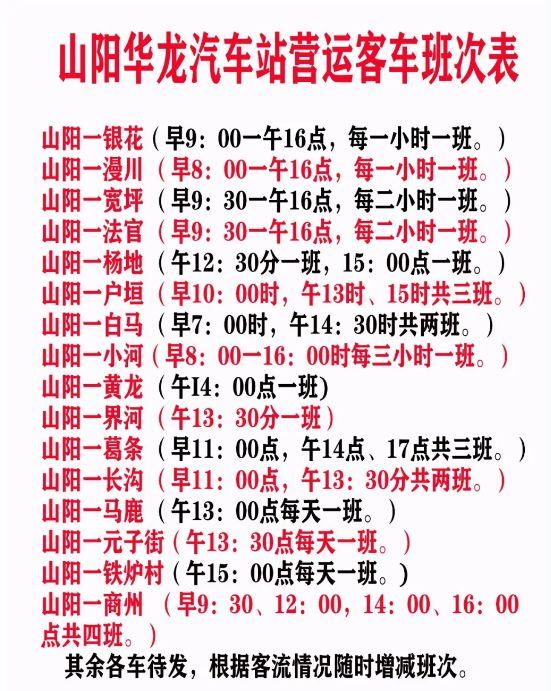 山阳华龙汽车站营运客车班次表

山阳一银花（早9：00一午16点，每一小时一班。）
山阳一漫川（早8：00一午16点，每一小时一班。）
山阳一宽坪（早9：30一午16点，每二小时一班。）
山阳一法官（早9：30一午16点，每二小时一班。）
山阳一杨地（午12：30分一班，15：00点一班。）
山阳一户垣（早10：00时，午13时、15时共三班。）
山阳一白马（早7：00时，午14：30时共两班。）
山阳一小河（早8：00一16：00时每三小时一班。）
山阳一黄龙（午I4：00点一班）
山阳一界河（午13：30分一班）
山阳一葛条（早11：00点，午14点、17点共三班。）
山阳一长沟（早11：00点，午13：30分共两班。）
山阳一马鹿（午13：00点每天一班。）
山阳一元子街（午13：30点每天一班。）
山阳一铁炉村（午15：00点每天一班。）
山阳一商州（早9：30、12：00，14：00、16：00点共四班。）

其余各车待发，根据客流情况随时增减班次。